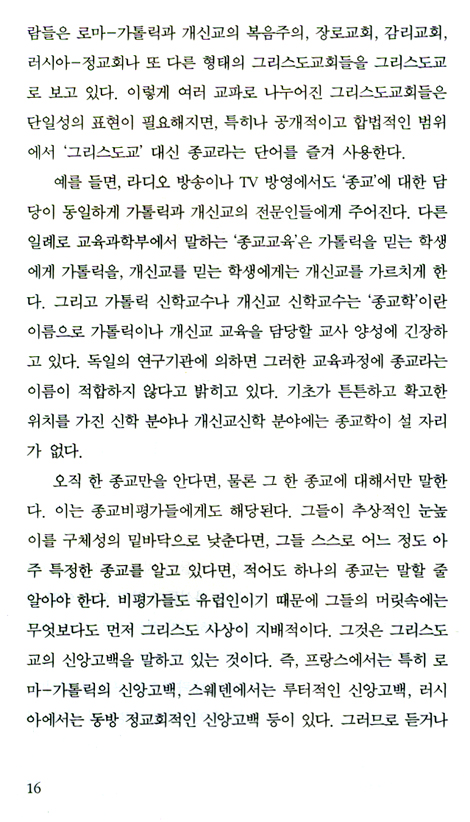 람들은 로마-가톨릭과 개신교의 복음주의, 장로교회, 감리교회, 러시아-정교회나 또 다른 형태의 그리스도교회들을 그리스도교로 보고 있다. 이렇게 여러 교파로 나누어진 그리스도교회들은 단일성의 표현이 필요해지면, 특히나 공개적이고 합법적인 범위에서 '그리스도교' 대신 종교라는 단어를 즐겨 사용한다.

예를 들면, 라디오 방송이나 TV 방영에서도 '종교'에 대한 담당이 동일하게 가톨릭과 개신교의 전문인들에게 주어진다. 다른 일례로 교육과학부에서 말하는 '종교교육'은 가톨릭을 믿는 학생에게 가톨릭을, 개신교를 믿는 학생에게는 개신교를 가르치게 한다. 그리고 가톨릭 신학교수나 개신교 신학교수는 '종교학'이란 이름으로 가톨릭이나 개신교 교육을 담당할 교사 양성에 긴장하고 있다. 독일의 연구기관에 의하면 그러한 교육과정에 종교라는 이름이 적합하지 않다고 밝히고 있다. 기초가 튼튼하고 확고한 위치를 가진 신학 분야나 개신교신학 분야에는 종교학이 설 자리가 없다.

오직 한 종교만을 안다면, 물론 그 한 종교에 대해서만 말한다. 이는 종교비평가들에게도 해당된다. 그들이 추상적인 눈높이를 구체성의 밑바닥으로 낮춘다면, 그들 스스로 어느 정도 아주 특정한 종교를 알고 있다면, 적어도 하나의 종교는 말할 줄 알아야 한다. 비평가들도 유럽인이기 때문에 그들의 머릿속에는 무엇보다도 먼저 그리스도 사상이 지배적이다. 그것은 그리스도교의 신앙고백을 말하고 있는 것이다. 즉, 프랑스에서는 특히 로마-가톨릭의 신앙고백, 스웨덴에서는 루터적인 신앙고백, 러시아에서는 동방 정교회적인 신앙고백 등이 있다. 그러므로 듣거나

16